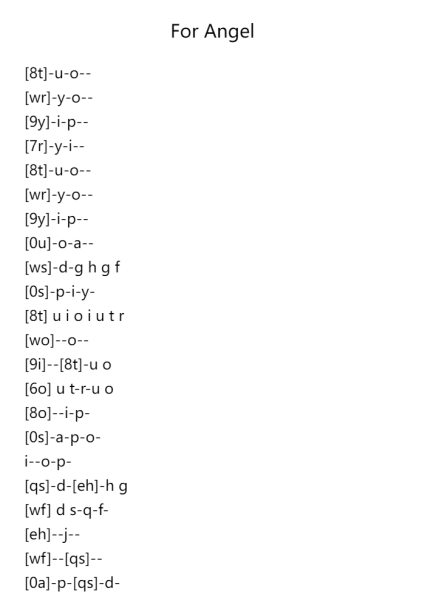 For Angel

[8t]-u-o--
[wr]-y-o--
[9y]-i-p--
[7r]-y-i--
[8t]-u-o--
[wr]-y-o--
[9y]-i-p--
[0u]-o-a--
[ws]-d-g h g f
[0s]-p-i-y-
[8t] u i o i u t r
[wo]--o--
[9i]--[8t]-u o
[6o] u t-r-u o
[8o]--i-p-
[0s]-a-p-o-
i--o-p-
[qs]-d-[eh]-h g
[wf] d s-q-f-
[eh]--j--
[wf]--[qs]--
[0a]-p-[qs]-d-